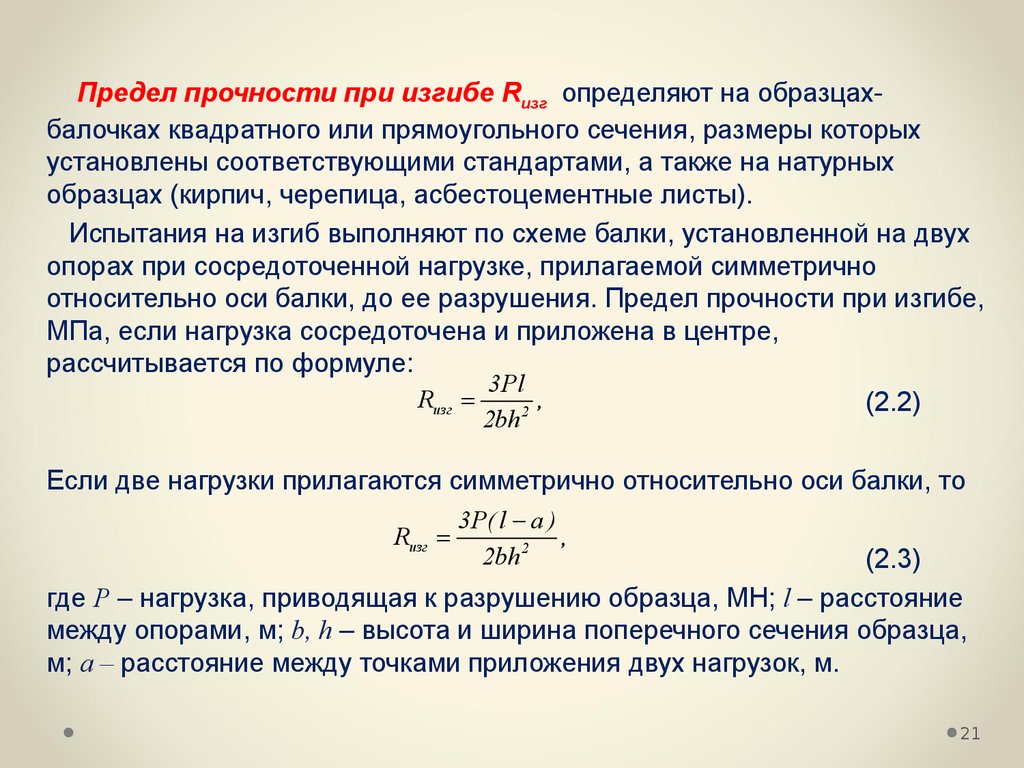 Предел прочности при изгибе $R_{изг}$ определяют на образцах-балочках квадратного или прямоугольного сечения, размеры которых установлены соответствующими стандартами, а также на натурных образцах (кирпич, черепица, асбестоцементные листы).

Испытания на изгиб выполняют по схеме балки, установленной на двух опорах при сосредоточенной нагрузке, прилагаемой симметрично относительно оси балки, до ее разрушения. Предел прочности при изгибе, МПа, если нагрузка сосредоточена и приложена в центре, рассчитывается по формуле:

$R_{изг} = \frac{3Pl}{2bh^2}$, (2.2)

Если две нагрузки прилагаются симметрично относительно оси балки, то

$R_{изг} = \frac{3P(l-a)}{2bh^2}$, (2.3)

где $P$ – нагрузка, приводящая к разрушению образца, МН; $l$ – расстояние между опорами, м; $b$, $h$ – высота и ширина поперечного сечения образца, м; $a$ – расстояние между точками приложения двух нагрузок, м.

21